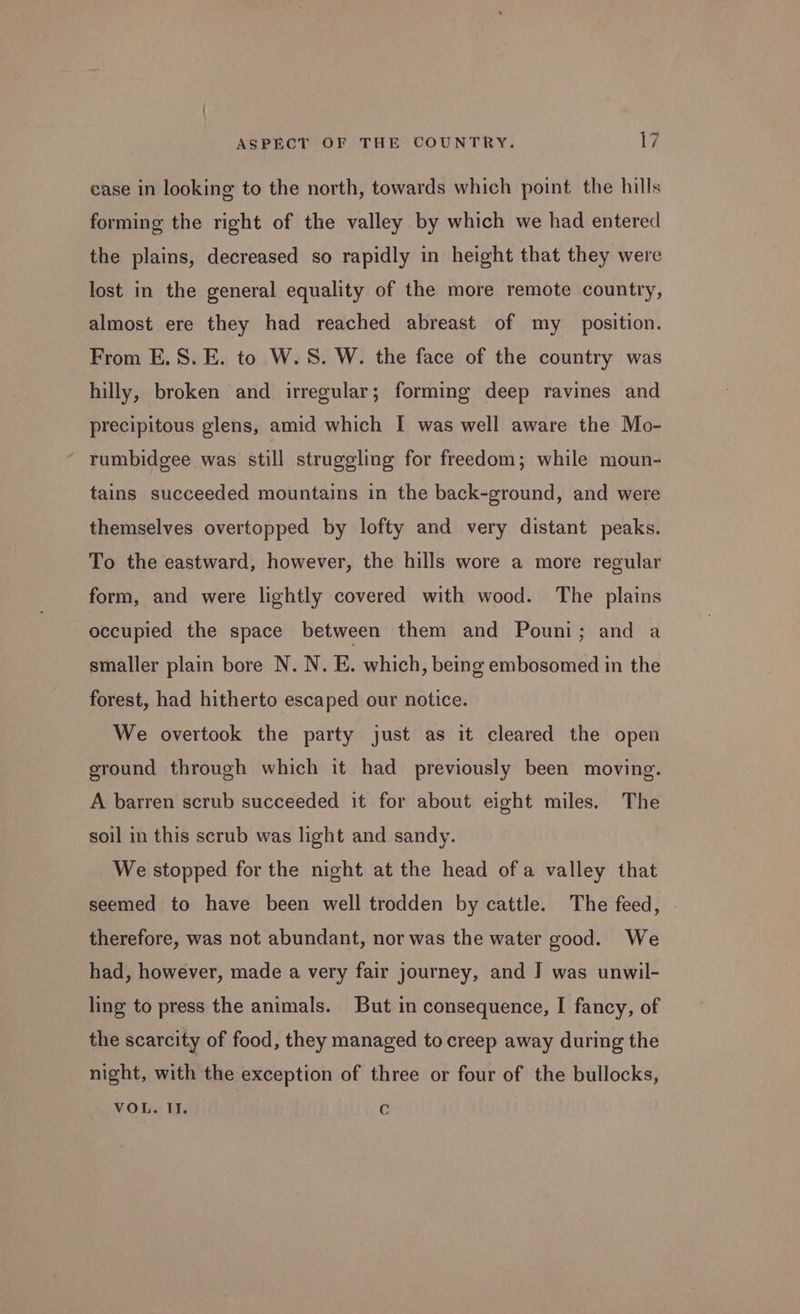 ASPECT OF THE COUNTRY. 17

case in looking to the north, towards which point the hills forming the right of the valley by which we had entered the plains, decreased so rapidly in height that they were lost in the general equality of the more remote country, almost ere they had reached abreast of my position. From E. S. E. to W. S. W. the face of the country was hilly, broken and irregular; forming deep ravines and precipitous glens, amid which I was well aware the Morumbidgee was still struggling for freedom; while mountains succeeded mountains in the back-ground, and were themselves overtopped by lofty and very distant peaks. To the eastward, however, the hills wore a more regular form, and were lightly covered with wood. The plains occupied the space between them and Pouni; and a smaller plain bore N. N. E. which, being embosomed in the forest, had hitherto escaped our notice.

We overtook the party just as it cleared the open ground through which it had previously been moving. A barren scrub succeeded it for about eight miles. The soil in this scrub was light and sandy.

We stopped for the night at the head of a valley that seemed to have been well trodden by cattle. The feed, therefore, was not abundant, nor was the water good. We had, however, made a very fair journey, and I was unwilling to press the animals. But in consequence, I fancy, of the scarcity of food, they managed to creep away during the night, with the exception of three or four of the bullocks,

VOL. II. C